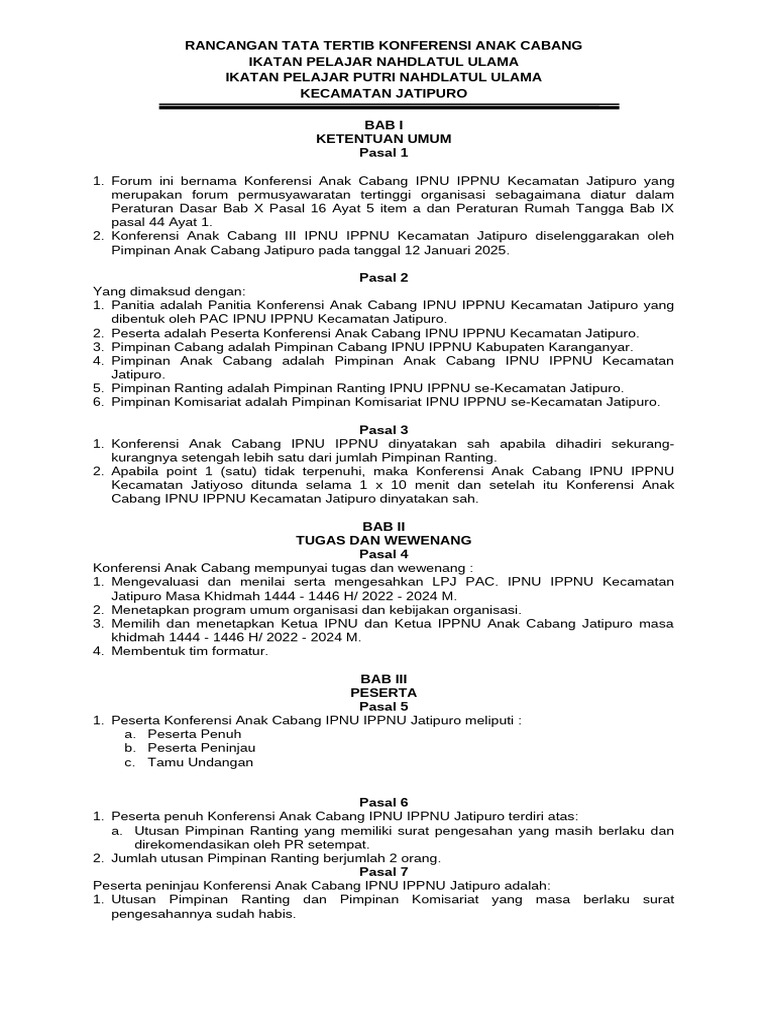 RANCANGAN TATA TERTIB KONFERENSI ANAK CABANG
IKATAN PELAJAR NAHDLATUL ULAMA
IKATAN PELAJAR PUTRI NAHDLATUL ULAMA
KECAMATAN JATIPURO

BAB I
KETENTUAN UMUM
Pasal 1

1. Forum ini bernama Konferensi Anak Cabang IPNU IPPNU Kecamatan Jatipuro yang merupakan forum permusyawaratan tertinggi organisasi sebagaimana diatur dalam Peraturan Dasar Bab X Pasal 16 Ayat 5 item a dan Peraturan Rumah Tangga Bab IX pasal 44 Ayat 1.
2. Konferensi Anak Cabang III IPNU IPPNU Kecamatan Jatipuro diselenggarakan oleh Pimpinan Anak Cabang Jatipuro pada tanggal 12 Januari 2025.

Pasal 2
Yang dimaksud dengan:
1. Panitia adalah Panitia Konferensi Anak Cabang IPNU IPPNU Kecamatan Jatipuro yang dibentuk oleh PAC IPNU IPPNU Kecamatan Jatipuro.
2. Peserta adalah Peserta Konferensi Anak Cabang IPNU IPPNU Kecamatan Jatipuro.
3. Pimpinan Cabang adalah Pimpinan Cabang IPNU IPPNU Kabupaten Karanganyar.
4. Pimpinan Anak Cabang adalah Pimpinan Anak Cabang IPNU IPPNU Kecamatan Jatipuro.
5. Pimpinan Ranting adalah Pimpinan Ranting IPNU IPPNU se-Kecamatan Jatipuro.
6. Pimpinan Komisariat adalah Pimpinan Komisariat IPNU IPPNU se-Kecamatan Jatipuro.

Pasal 3
1. Konferensi Anak Cabang IPNU IPPNU dinyatakan sah apabila dihadiri sekurang-kurangnya setengah lebih satu dari jumlah Pimpinan Ranting.
2. Apabila point 1 (satu) tidak terpenuhi, maka Konferensi Anak Cabang IPNU IPPNU Kecamatan Jatiyoso ditunda selama 1 x 10 menit dan setelah itu Konferensi Anak Cabang IPNU IPPNU Kecamatan Jatipuro dinyatakan sah.

BAB II
TUGAS DAN WEWENANG
Pasal 4
Konferensi Anak Cabang mempunyai tugas dan wewenang :
1. Mengevaluasi dan menilai serta mengesahkan LPJ PAC. IPNU IPPNU Kecamatan Jatipuro Masa Khidmah 1444 - 1446 H/ 2022 - 2024 M.
2. Menetapkan program umum organisasi dan kebijakan organisasi.
3. Memilih dan menetapkan Ketua IPNU dan Ketua IPPNU Anak Cabang Jatipuro masa khidmah 1444 - 1446 H/ 2022 - 2024 M.
4. Membentuk tim formatur.

BAB III
PESERTA
Pasal 5
1. Peserta Konferensi Anak Cabang IPNU IPPNU Jatipuro meliputi :
a. Peserta Penuh
b. Peserta Peninjau
c. Tamu Undangan

Pasal 6
1. Peserta penuh Konferensi Anak Cabang IPNU IPPNU Jatipuro terdiri atas:
a. Utusan Pimpinan Ranting yang memiliki surat pengesahan yang masih berlaku dan direkomendasikan oleh PR setempat.
2. Jumlah utusan Pimpinan Ranting berjumlah 2 orang.
Pasal 7
Peserta peninjau Konferensi Anak Cabang IPNU IPPNU Jatipuro adalah:
1. Utusan Pimpinan Ranting dan Pimpinan Komisariat yang masa berlaku surat pengesahannya sudah habis.